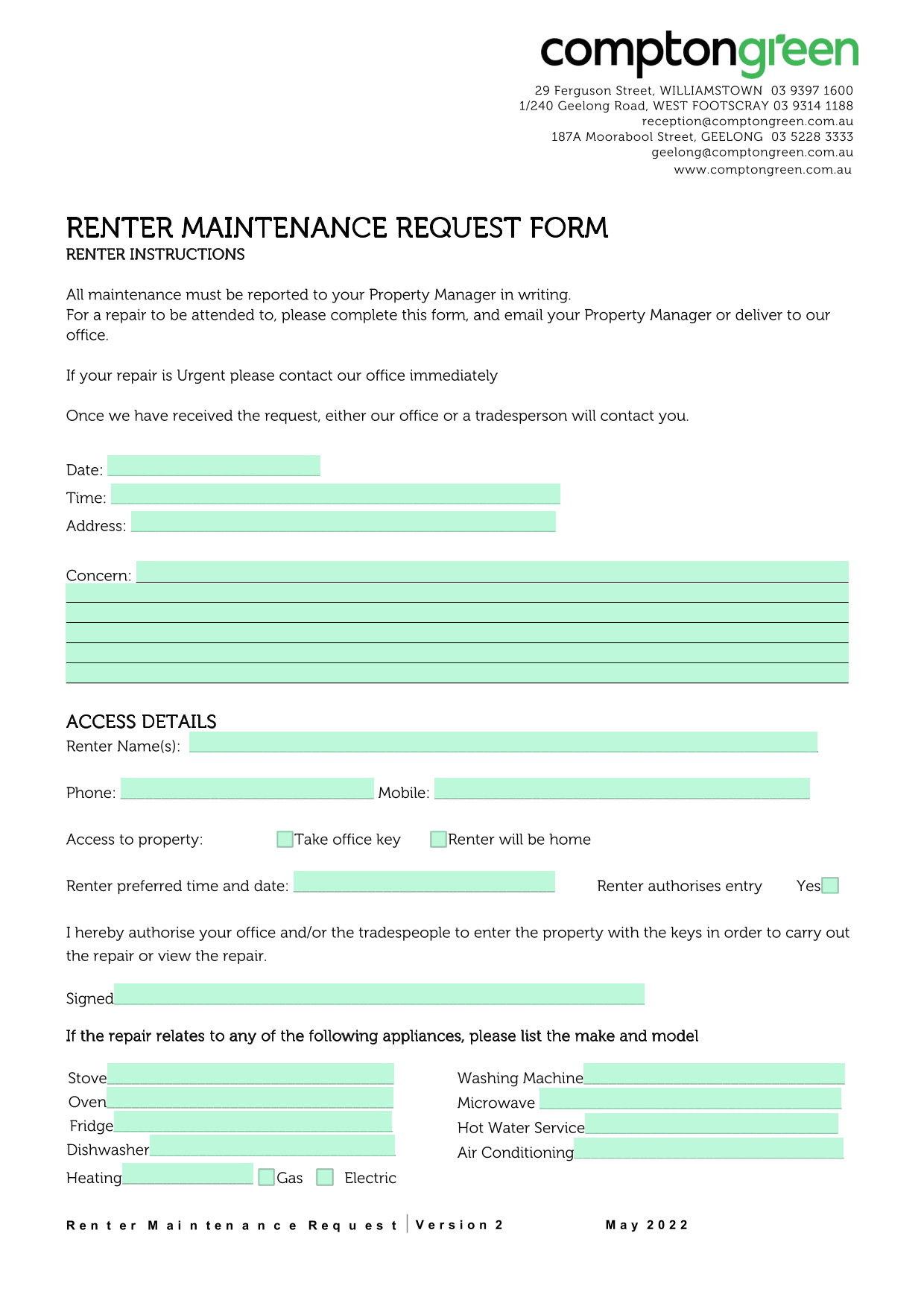 comptongreen

29 Ferguson Street, WILLIAMSTOWN 03 9397 1600
1/240 Geelong Road, WEST FOOTSCRAY 03 9314 1188
reception@comptongreen.com.au
187A Moorabool Street, GEELONG 03 5228 3333
geelong@comptongreen.com.au
www.comptongreen.com.au

RENTER MAINTENANCE REQUEST FORM
RENTER INSTRUCTIONS

All maintenance must be reported to your Property Manager in writing.
For a repair to be attended to, please complete this form, and email your Property Manager or deliver to our office.

If your repair is Urgent please contact our office immediately

Once we have received the request, either our office or a tradesperson will contact you.

Date:
Time:
Address:

Concern:

ACCESS DETAILS
Renter Name(s):

Phone: Mobile:

Access to property: Take office key Renter will be home

Renter preferred time and date: Renter authorises entry Yes

I hereby authorise your office and/or the tradespeople to enter the property with the keys in order to carry out the repair or view the repair.

Signed

If the repair relates to any of the following appliances, please list the make and model

Stove
Oven
Fridge
Dishwasher
Heating Gas Electric

Washing Machine
Microwave
Hot Water Service
Air Conditioning

Renter Maintenance Request | Version 2 May 2022